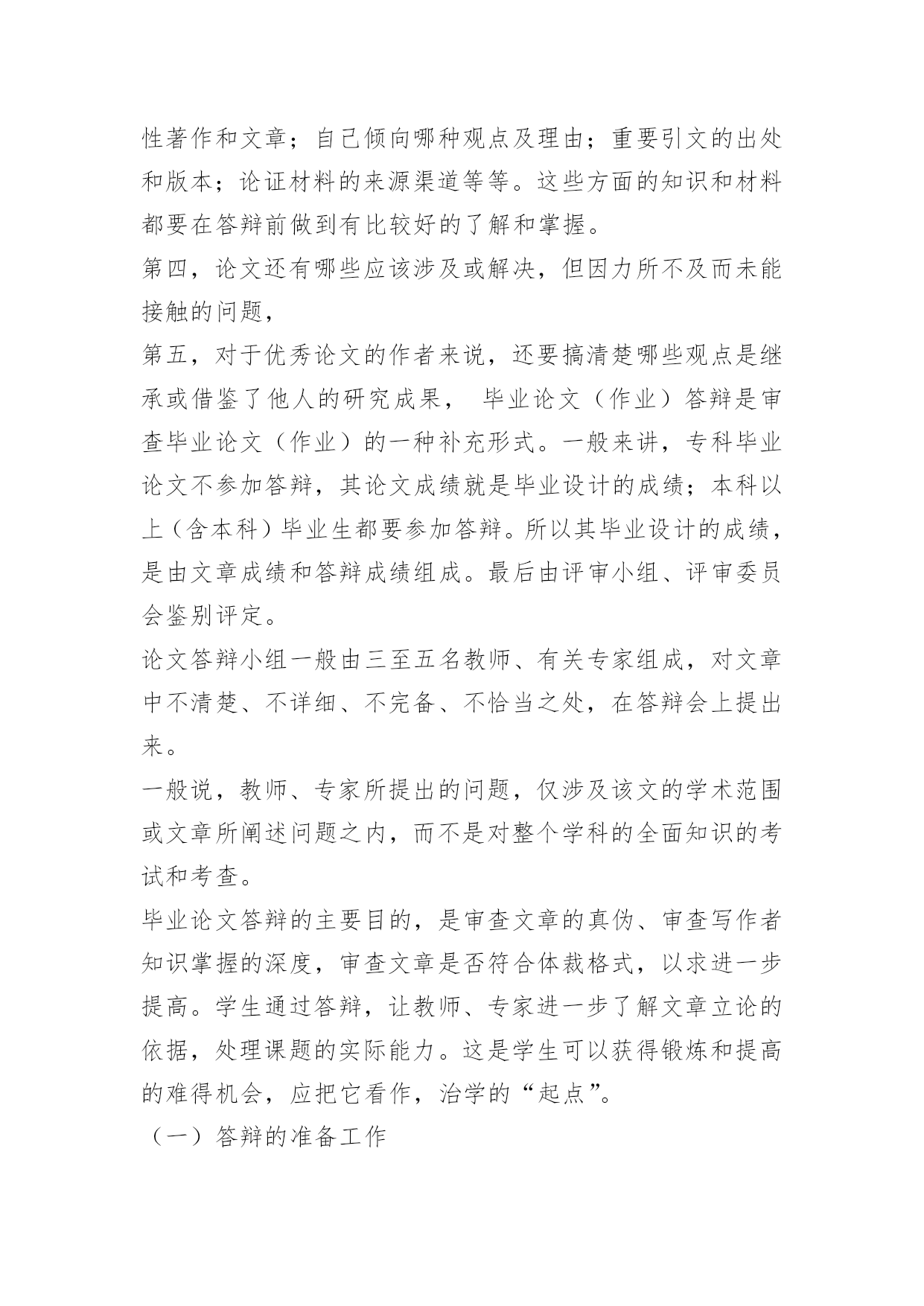 性著作和文章；自己倾向哪种观点及理由；重要引文的出处和版本；论证材料的来源渠道等等。这些方面的知识和材料都要在答辩前做到有比较好的了解和掌握。

第四，论文还有哪些应该涉及或解决，但因力所不及而未能接触的问题，

第五，对于优秀论文的作者来说，还要搞清楚哪些观点是继承或借鉴了他人的研究成果， 毕业论文（作业）答辩是审查毕业论文（作业）的一种补充形式。一般来讲，专科毕业论文不参加答辩，其论文成绩就是毕业设计的成绩；本科以上（含本科）毕业生都要参加答辩。所以其毕业设计的成绩，是由文章成绩和答辩成绩组成。最后由评审小组、评审委员会鉴别评定。

论文答辩小组一般由三至五名教师、有关专家组成，对文章中不清楚、不详细、不完备、不恰当之处，在答辩会上提出来。

一般说，教师、专家所提出的问题，仅涉及该文的学术范围或文章所阐述问题之内，而不是对整个学科的全面知识的考试和考查。

毕业论文答辩的主要目的，是审查文章的真伪、审查写作者知识掌握的深度，审查文章是否符合体裁格式，以求进一步提高。学生通过答辩，让教师、专家进一步了解文章立论的依据，处理课题的实际能力。这是学生可以获得锻炼和提高的难得机会，应把它看作，治学的“起点”。

（一）答辩的准备工作